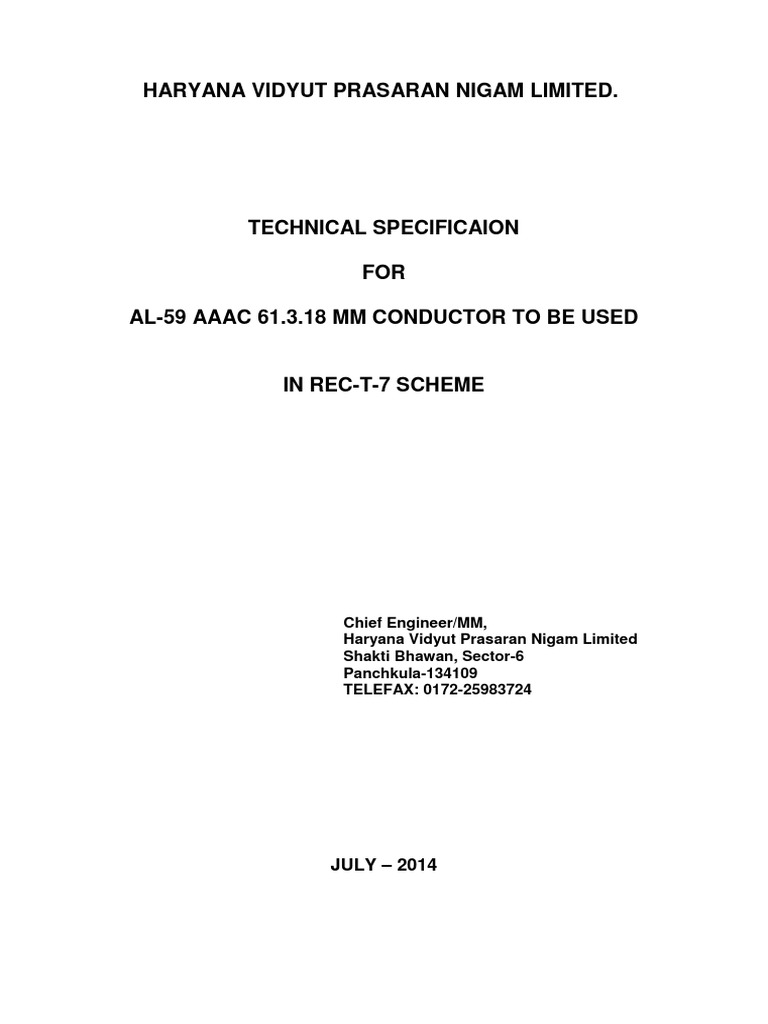 HARYANA VIDYUT PRASARAN NIGAM LIMITED.

TECHNICAL SPECIFICAION

FOR

AL-59 AAAC 61.3.18 MM CONDUCTOR TO BE USED

IN REC-T-7 SCHEME

Chief Engineer/MM,
Haryana Vidyut Prasaran Nigam Limited
Shakti Bhawan, Sector-6
Panchkula-134109
TELEFAX: 0172-25983724

JULY – 2014